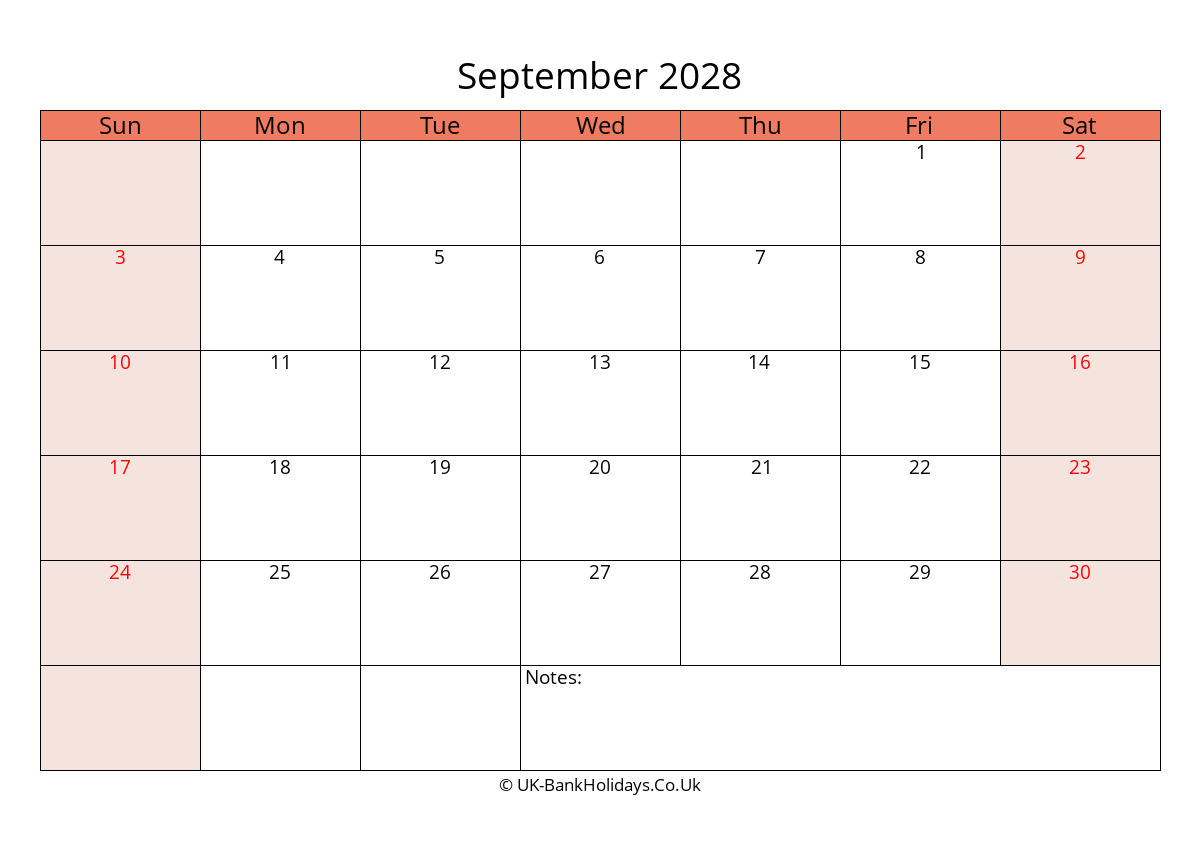 September 2028

| Sun | Mon | Tue | Wed | Thu | Fri | Sat |
|---|---|---|---|---|---|---|
| | | | | | 1 | 2 |
| 3 | 4 | 5 | 6 | 7 | 8 | 9 |
| 10 | 11 | 12 | 13 | 14 | 15 | 16 |
| 17 | 18 | 19 | 20 | 21 | 22 | 23 |
| 24 | 25 | 26 | 27 | 28 | 29 | 30 |
| | | | Notes: | | | |

© UK-BankHolidays.Co.Uk